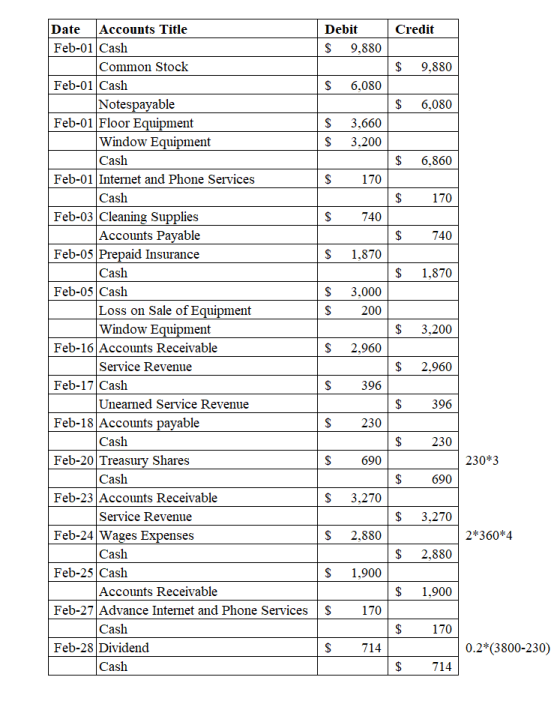 | Date | Accounts Title | Debit | Credit |  |
|---|---|---|---|---|
| Feb-01 | Cash | $ 9,880 |  |  |
|  | Common Stock |  | $ 9,880 |  |
| Feb-01 | Cash | $ 6,080 |  |  |
|  | Notespayable |  | $ 6,080 |  |
| Feb-01 | Floor Equipment | $ 3,660 |  |  |
|  | Window Equipment | $ 3,200 |  |  |
|  | Cash |  | $ 6,860 |  |
| Feb-01 | Internet and Phone Services | $ 170 |  |  |
|  | Cash |  | $ 170 |  |
| Feb-03 | Cleaning Supplies | $ 740 |  |  |
|  | Accounts Payable |  | $ 740 |  |
| Feb-05 | Prepaid Insurance | $ 1,870 |  |  |
|  | Cash |  | $ 1,870 |  |
| Feb-05 | Cash | $ 3,000 |  |  |
|  | Loss on Sale of Equipment | $ 200 |  |  |
|  | Window Equipment |  | $ 3,200 |  |
| Feb-16 | Accounts Receivable | $ 2,960 |  |  |
|  | Service Revenue |  | $ 2,960 |  |
| Feb-17 | Cash | $ 396 |  |  |
|  | Unearned Service Revenue |  | $ 396 |  |
| Feb-18 | Accounts payable | $ 230 |  |  |
|  | Cash |  | $ 230 |  |
| Feb-20 | Treasury Shares | $ 690 |  | 230*3 |
|  | Cash |  | $ 690 |  |
| Feb-23 | Accounts Receivable | $ 3,270 |  |  |
|  | Service Revenue |  | $ 3,270 |  |
| Feb-24 | Wages Expenses | $ 2,880 |  | 2*360*4 |
|  | Cash |  | $ 2,880 |  |
| Feb-25 | Cash | $ 1,900 |  |  |
|  | Accounts Receivable |  | $ 1,900 |  |
| Feb-27 | Advance Internet and Phone Services | $ 170 |  |  |
|  | Cash |  | $ 170 |  |
| Feb-28 | Dividend | $ 714 |  | 0.2*(3800-230) |
|  | Cash |  | $ 714 |  |